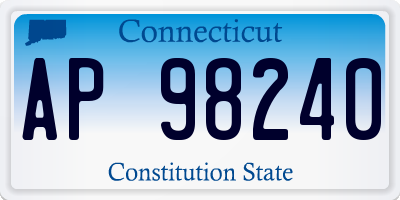 Connecticut

AP 98240

Constitution State